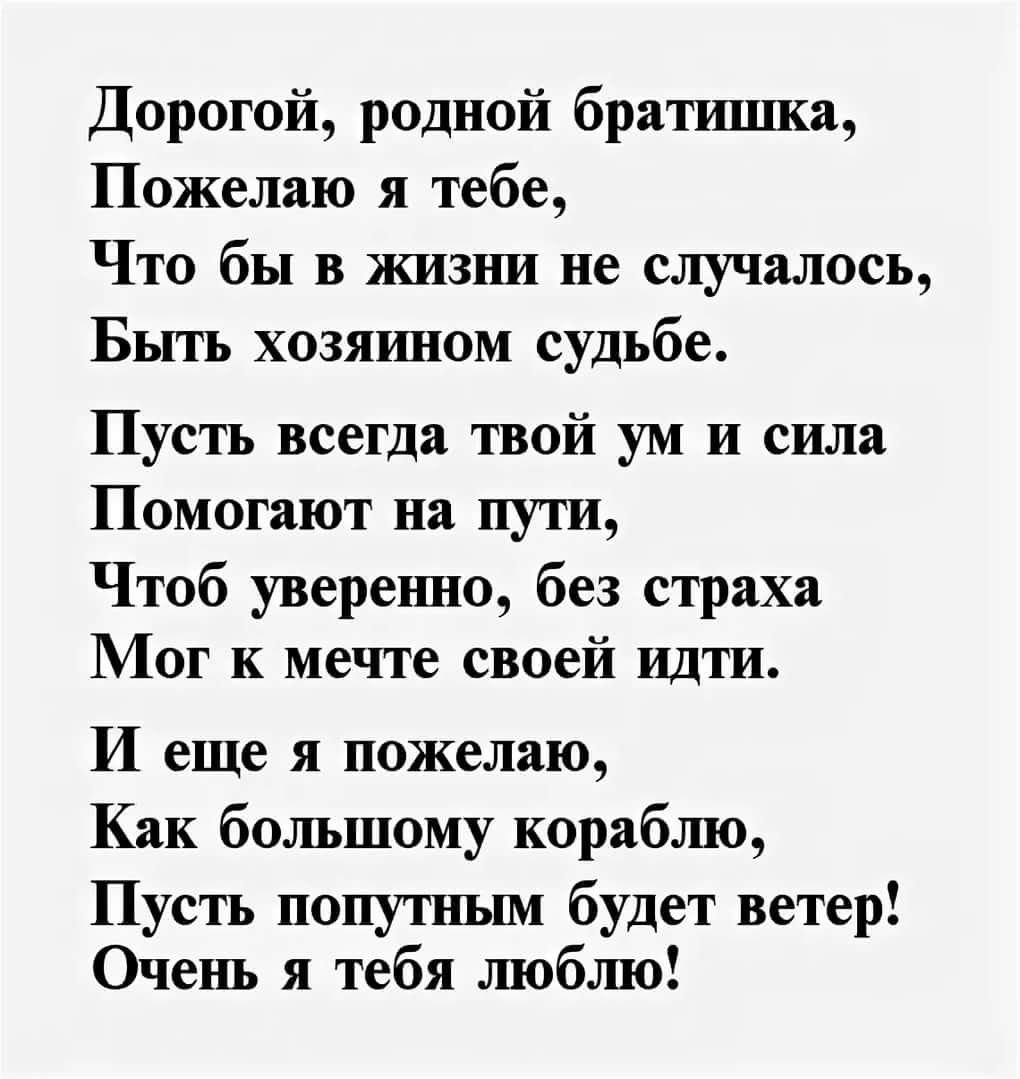 Дорогой, родной братишка,
Пожелаю я тебе,
Что бы в жизни не случалось,
Быть хозяином судьбе.

Пусть всегда твой ум и сила
Помогают на пути,
Чтоб уверенно, без страха
Мог к мечте своей идти.

И еще я пожелаю,
Как большому кораблю,
Пусть попутным будет ветер!
Очень я тебя люблю!